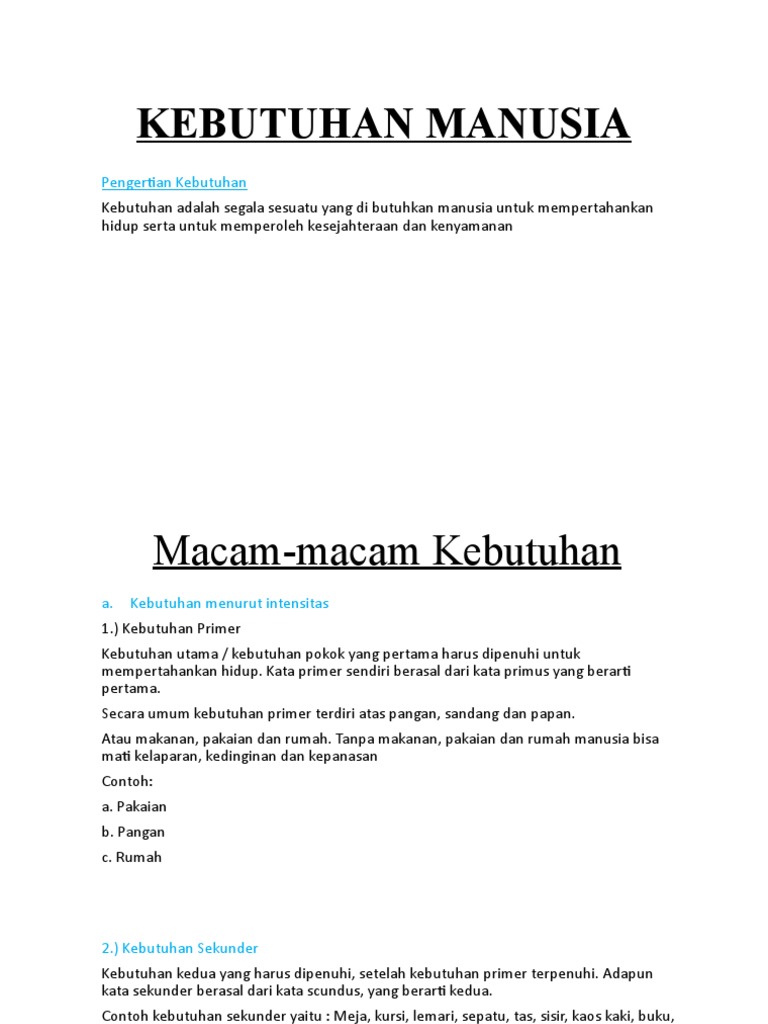 KEBUTUHAN MANUSIA

Pengertian Kebutuhan

Kebutuhan adalah segala sesuatu yang di butuhkan manusia untuk mempertahankan hidup serta untuk memperoleh kesejahteraan dan kenyamanan

Macam-macam Kebutuhan

a. Kebutuhan menurut intensitas

1.) Kebutuhan Primer

Kebutuhan utama / kebutuhan pokok yang pertama harus dipenuhi untuk mempertahankan hidup. Kata primer sendiri berasal dari kata primus yang berarti pertama.

Secara umum kebutuhan primer terdiri atas pangan, sandang dan papan.

Atau makanan, pakaian dan rumah. Tanpa makanan, pakaian dan rumah manusia bisa mati kelaparan, kedinginan dan kepanasan

Contoh:

a. Pakaian

b. Pangan

c. Rumah

2.) Kebutuhan Sekunder

Kebutuhan kedua yang harus dipenuhi, setelah kebutuhan primer terpenuhi. Adapun kata sekunder berasal dari kata scundus, yang berarti kedua.

Contoh kebutuhan sekunder yaitu : Meja, kursi, lemari, sepatu, tas, sisir, kaos kaki, buku,